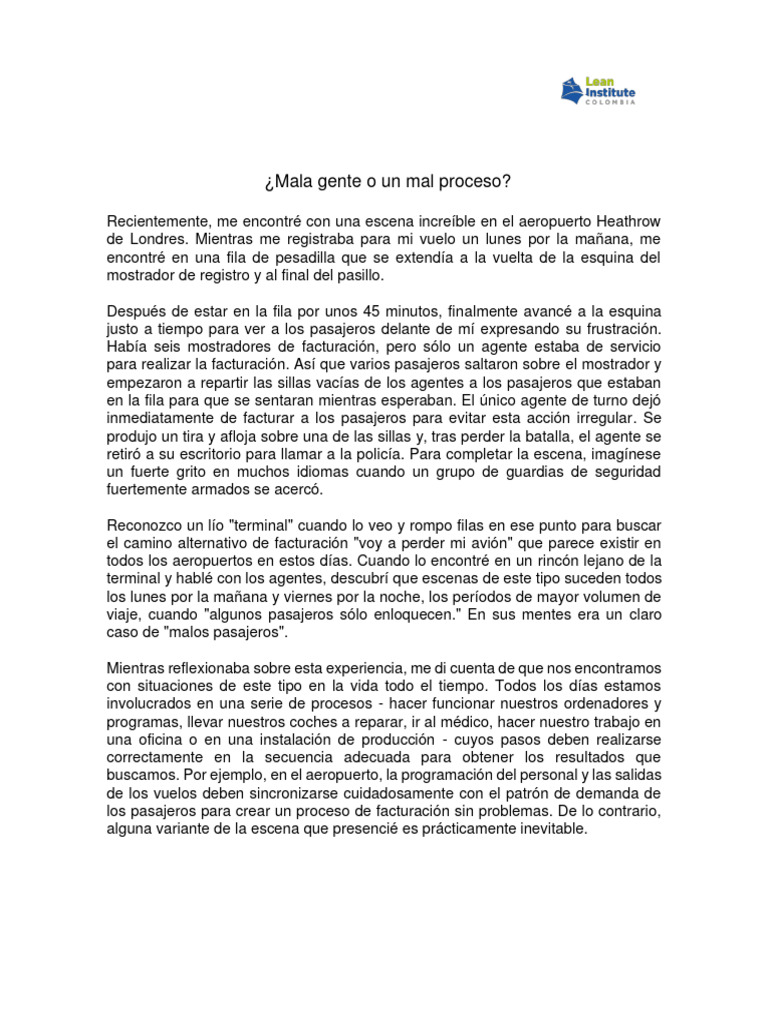 Lean Institute COLOMBIA

¿Mala gente o un mal proceso?

Recientemente, me encontré con una escena increíble en el aeropuerto Heathrow de Londres. Mientras me registraba para mi vuelo un lunes por la mañana, me encontré en una fila de pesadilla que se extendía a la vuelta de la esquina del mostrador de registro y al final del pasillo.

Después de estar en la fila por unos 45 minutos, finalmente avancé a la esquina justo a tiempo para ver a los pasajeros delante de mí expresando su frustración. Había seis mostradores de facturación, pero sólo un agente estaba de servicio para realizar la facturación. Así que varios pasajeros saltaron sobre el mostrador y empezaron a repartir las sillas vacías de los agentes a los pasajeros que estaban en la fila para que se sentaran mientras esperaban. El único agente de turno dejó inmediatamente de facturar a los pasajeros para evitar esta acción irregular. Se produjo un tira y afloja sobre una de las sillas y, tras perder la batalla, el agente se retiró a su escritorio para llamar a la policía. Para completar la escena, imagínese un fuerte grito en muchos idiomas cuando un grupo de guardias de seguridad fuertemente armados se acercó.

Reconozco un lío "terminal" cuando lo veo y rompo filas en ese punto para buscar el camino alternativo de facturación "voy a perder mi avión" que parece existir en todos los aeropuertos en estos días. Cuando lo encontré en un rincón lejano de la terminal y hablé con los agentes, descubrí que escenas de este tipo suceden todos los lunes por la mañana y viernes por la noche, los períodos de mayor volumen de viaje, cuando "algunos pasajeros sólo enloquecen." En sus mentes era un claro caso de "malos pasajeros".

Mientras reflexionaba sobre esta experiencia, me di cuenta de que nos encontramos con situaciones de este tipo en la vida todo el tiempo. Todos los días estamos involucrados en una serie de procesos - hacer funcionar nuestros ordenadores y programas, llevar nuestros coches a reparar, ir al médico, hacer nuestro trabajo en una oficina o en una instalación de producción - cuyos pasos deben realizarse correctamente en la secuencia adecuada para obtener los resultados que buscamos. Por ejemplo, en el aeropuerto, la programación del personal y las salidas de los vuelos deben sincronizarse cuidadosamente con el patrón de demanda de los pasajeros para crear un proceso de facturación sin problemas. De lo contrario, alguna variante de la escena que presencié es prácticamente inevitable.